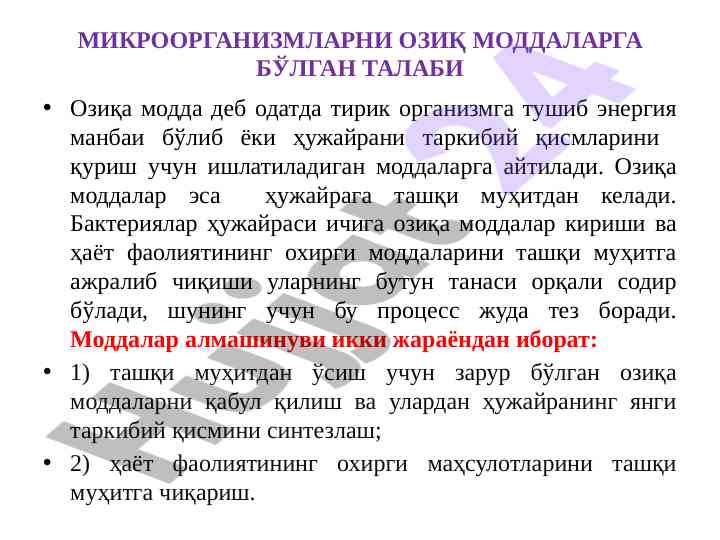 МИКРООРГАНИЗМЛАРНИ ОЗИҚ МОДДАЛАРГА БЎЛГАН ТАЛАБИ

• Озиқа модда деб одатда тирик организмга тушиб энергия манбаи бўлиб ёки ҳужайрани таркибий қисмларини қуриш учун ишлатиладиган моддаларга айтилади. Озиқа моддалар эса ҳужайрага ташқи муҳитдан келади. Бактериялар ҳужайраси ичига озиқа моддалар кириши ва ҳаёт фаолиятининг охирги моддаларини ташқи муҳитга ажралиб чиқиши уларнинг бутун танаси орқали содир бўлади, шунинг учун бу процесс жуда тез боради. Моддалар алмашинуви икки жараёндан иборат:

• 1) ташқи муҳитдан ўсиш учун зарур бўлган озиқа моддаларни қабул қилиш ва улардан ҳужайранинг янги таркибий қисмини синтезлаш;

• 2) ҳаёт фаолиятининг охирги маҳсулотларини ташқи муҳитга чиқариш.

Hujjat 24